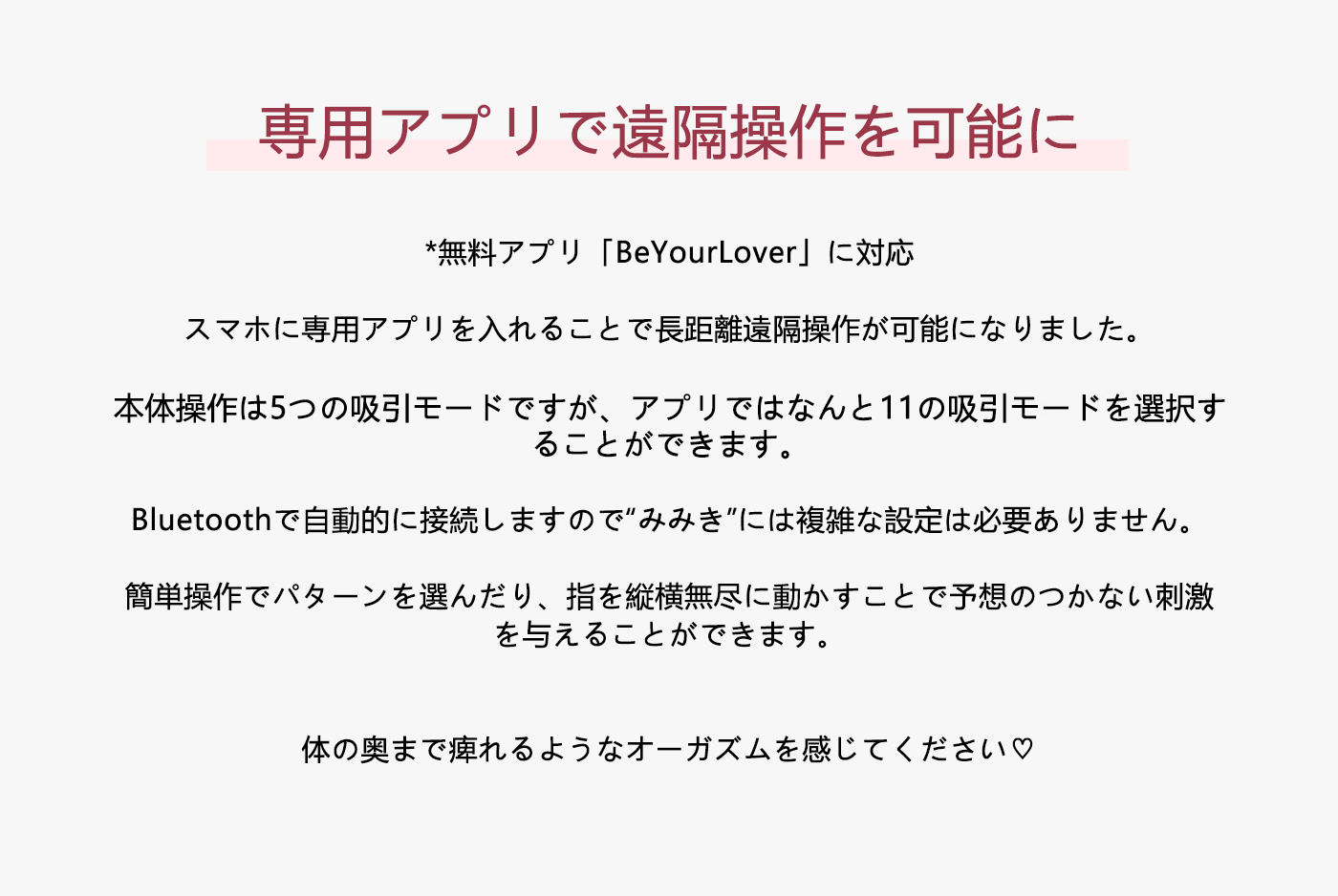 専用アプリで遠隔操作を可能に

*無料アプリ「BeYourLover」に対応

スマホに専用アプリを入れることで長距離遠隔操作が可能になりました。

本体操作は5つの吸引モードですが、アプリではなんと11の吸引モードを選択することができます。

Bluetoothで自動的に接続しますので“みみき”には複雑な設定は必要ありません。

簡単操作でパターンを選んだり、指を縦横無尽に動かすことで予想のつかない刺激を与えることができます。

体の奥まで痺れるようなオーガズムを感じてください♡